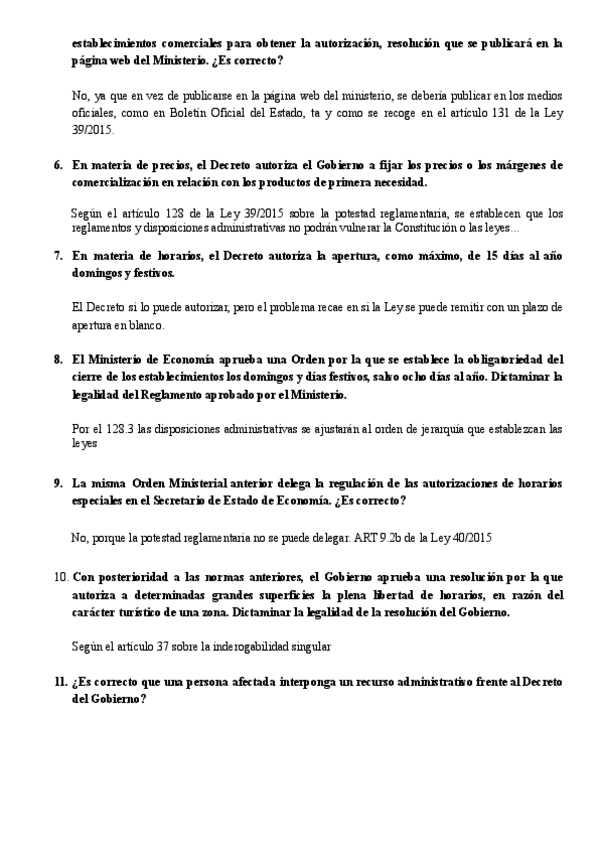 establecimientos comerciales para obtener la autorización, resolución que se publicará en la página web del Ministerio. ¿Es correcto?

No, ya que en vez de publicarse en la página web del ministerio, se debería publicar en los medios oficiales, como en Boletín Oficial del Estado, ta y como se recoge en el artículo 131 de la Ley 39/2015.

6. En materia de precios, el Decreto autoriza el Gobierno a fijar los precios o los márgenes de comercialización en relación con los productos de primera necesidad.

Según el artículo 128 de la Ley 39/2015 sobre la potestad reglamentaria, se establecen que los reglamentos y disposiciones administrativas no podrán vulnerar la Constitución o las leyes...

7. En materia de horarios, el Decreto autoriza la apertura, como máximo, de 15 días al año domingos y festivos.

El Decreto si lo puede autorizar, pero el problema recae en si la Ley se puede remitir con un plazo de apertura en blanco.

8. El Ministerio de Economía aprueba una Orden por la que se establece la obligatoriedad del cierre de los establecimientos los domingos y días festivos, salvo ocho días al año. Dictaminar la legalidad del Reglamento aprobado por el Ministerio.

Por el 128.3 las disposiciones administrativas se ajustarán al orden de jerarquía que establezcan las leyes

9. La misma Orden Ministerial anterior delega la regulación de las autorizaciones de horarios especiales en el Secretario de Estado de Economía. ¿Es correcto?

No, porque la potestad reglamentaria no se puede delegar. ART 9.2b de la Ley 40/2015

10. Con posterioridad a las normas anteriores, el Gobierno aprueba una resolución por la que autoriza a determinadas grandes superficies la plena libertad de horarios, en razón del carácter turístico de una zona. Dictaminar la legalidad de la resolución del Gobierno.

Según el artículo 37 sobre la inderogabilidad singular

11. ¿Es correcto que una persona afectada interponga un recurso administrativo frente al Decreto del Gobierno?